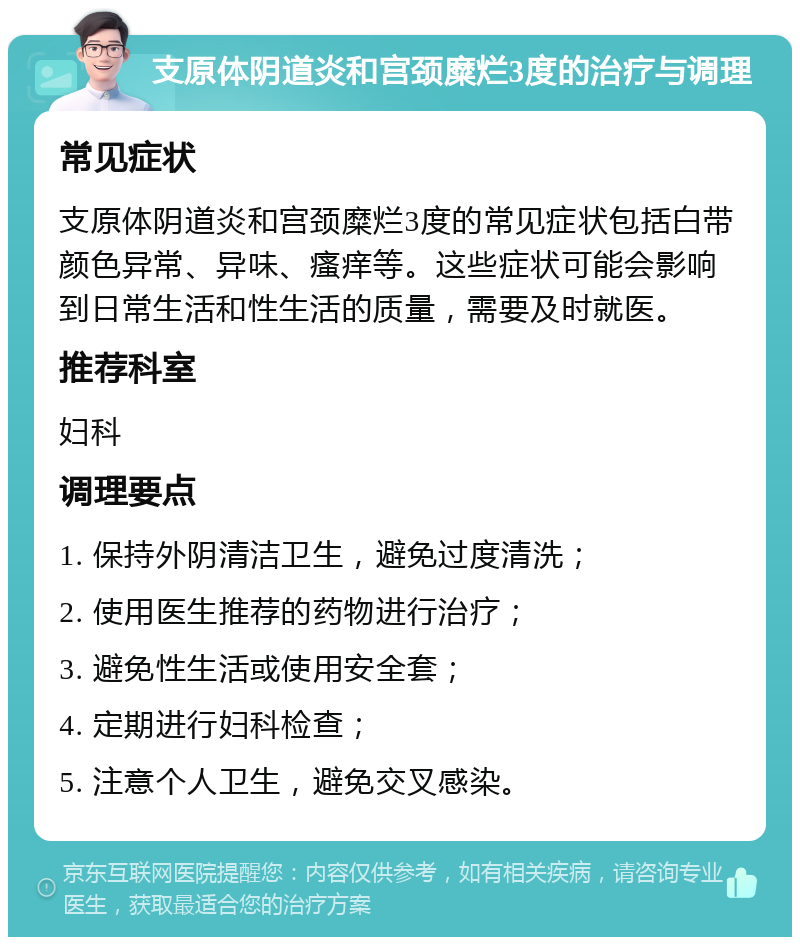 支原体阴道炎和宫颈糜烂3度的治疗与调理

常见症状

支原体阴道炎和宫颈糜烂3度的常见症状包括白带颜色异常、异味、瘙痒等。这些症状可能会影响到日常生活和性生活的质量，需要及时就医。

推荐科室

妇科

调理要点

1. 保持外阴清洁卫生，避免过度清洗；

2. 使用医生推荐的药物进行治疗；

3. 避免性生活或使用安全套；

4. 定期进行妇科检查；

5. 注意个人卫生，避免交叉感染。

京东互联网医院提醒您：内容仅供参考，如有相关疾病，请咨询专业医生，获取最适合您的治疗方案